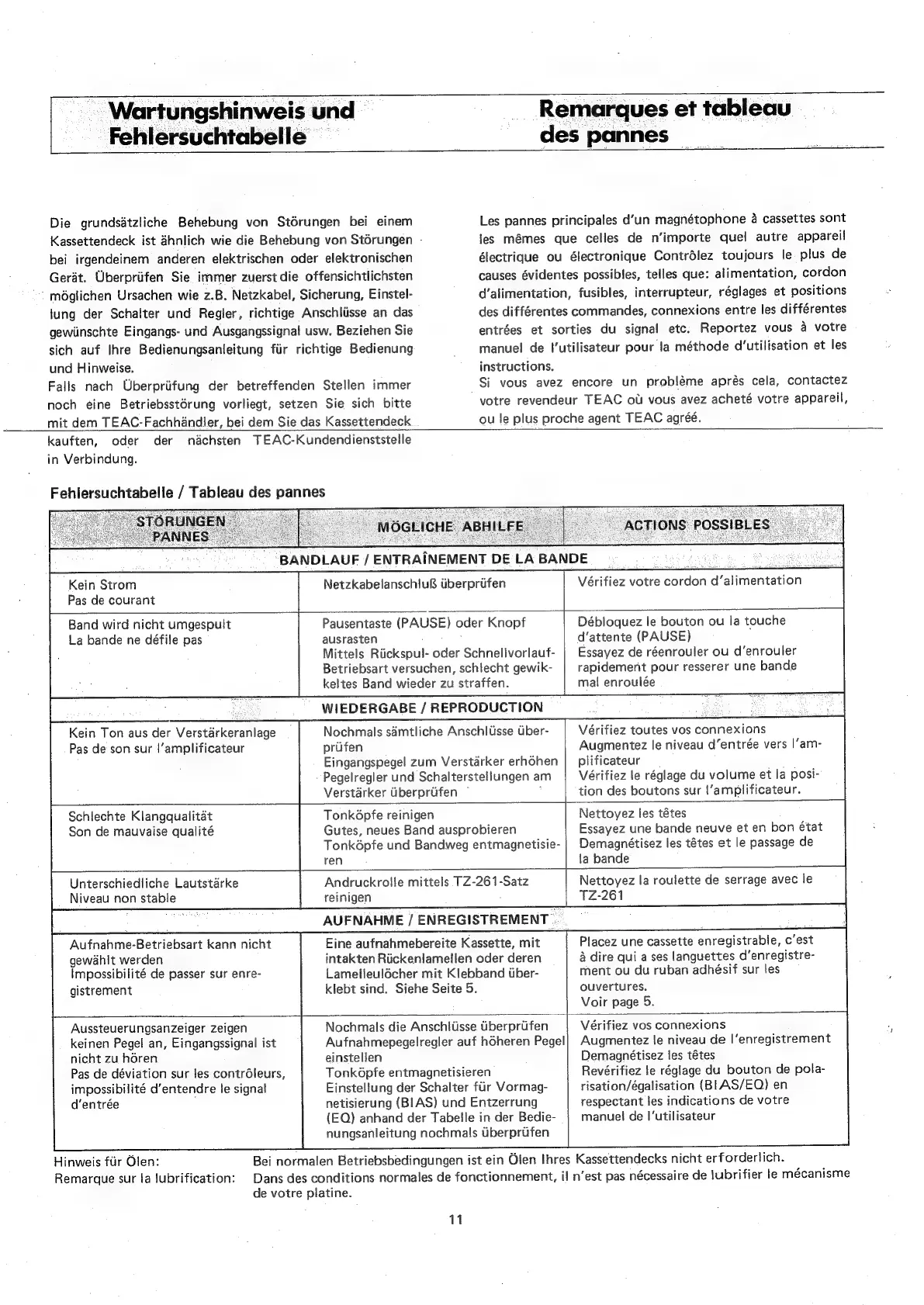 Wartungshinweis und Fehlersuchtabelle

Die grundsätzliche Behebung von Störungen bei einem Kassettendeck ist ähnlich wie die Behebung von Störungen bei irgendeinem anderen elektrischen oder elektronischen Gerät. Überprüfen Sie immer zuerst die offensichtlichsten möglichen Ursachen wie z.B. Netzkabel, Sicherung, Einstellung der Schalter und Regler, richtige Anschlüsse an das gewünschte Eingangs- und Ausgangssignal usw. Beziehen Sie sich auf Ihre Bedienungsanleitung für richtige Bedienung und Hinweise.
Falls nach Überprüfung der betreffenden Stellen immer noch eine Betriebsstörung vorliegt, setzen Sie sich bitte mit dem TEAC-Fachhändler, bei dem Sie das Kassettendeck kauften, oder der nächsten TEAC-Kundendienststelle in Verbindung.

Remarques et tableau des pannes

Les pannes principales d'un magnétophone à cassettes sont les mêmes que celles de n'importe quel autre appareil électrique ou électronique Contrôlez toujours le plus de causes évidentes possibles, telles que: alimentation, cordon d'alimentation, fusibles, interrupteur, réglages et positions des différentes commandes, connexions entre les différentes entrées et sorties du signal etc. Reportez vous à votre manuel de l'utilisateur pour la méthode d'utilisation et les instructions.
Si vous avez encore un problème après cela, contactez votre revendeur TEAC où vous avez acheté votre appareil, ou le plus proche agent TEAC agréé.

Fehlersuchtabelle / Tableau des pannes

| STÖRUNGEN PANNES | MÖGLICHE ABHILFE | ACTIONS POSSIBLES |
|---|---|---|
| BANDLAUF / ENTRAÎNEMENT DE LA BANDE | | |
| Kein Strom Pas de courant | Netzkabelanschluß überprüfen | Vérifiez votre cordon d'alimentation |
| Band wird nicht umgespult La bande ne défile pas | Pausentaste (PAUSE) oder Knopf ausrasten Mittels Rückspul- oder Schnellvorlauf-Betriebsart versuchen, schlecht gewikkeltes Band wieder zu straffen. | Débloquez le bouton ou la touche d'attente (PAUSE) Essayez de réenrouler ou d'enrouler rapidement pour resserer une bande mal enroulée |
| WIEDERGABE / REPRODUCTION | | |
| Kein Ton aus der Verstärkeranlage Pas de son sur l'amplificateur | Nochmals sämtliche Anschlüsse überprüfen Eingangspegel zum Verstärker erhöhen Pegelregler und Schalterstellungen am Verstärker überprüfen | Vérifiez toutes vos connexions Augmentez le niveau d'entrée vers l'amplificateur Vérifiez le réglage du volume et la position des boutons sur l'amplificateur. |
| Schlechte Klangqualität Son de mauvaise qualité | Tonköpfe reinigen Gutes, neues Band ausprobieren Tonköpfe und Bandweg entmagnetisieren | Nettoyez les têtes Essayez une bande neuve et en bon état Demagnétisez les têtes et le passage de la bande |
| Unterschiedliche Lautstärke Niveau non stable | Andruckrolle mittels TZ-261-Satz reinigen | Nettoyez la roulette de serrage avec le TZ-261 |
| AUFNAHME / ENREGISTREMENT | | |
| Aufnahme-Betriebsart kann nicht gewählt werden Impossibilité de passer sur enregistrement | Eine aufnahmebereite Kassette, mit intakten Rückenlamellen oder deren Lamelleulöcher mit Klebband überklebt sind. Siehe Seite 5. | Placez une cassette enregistrable, c'est à dire qui a ses languettes d'enregistrement ou du ruban adhésif sur les ouvertures. Voir page 5. |
| Aussteuerungsanzeiger zeigen keinen Pegel an, Eingangssignal ist nicht zu hören Pas de déviation sur les contrôleurs, impossibilité d'entendre le signal d'entrée | Nochmals die Anschlüsse überprüfen Aufnahmepegelregler auf höheren Pegel einstellen Tonköpfe entmagnetisieren Einstellung der Schalter für Vormagnetisierung (BIAS) und Entzerrung (EQ) anhand der Tabelle in der Bedienungsanleitung nochmals überprüfen | Vérifiez vos connexions Augmentez le niveau de l'enregistrement Demagnétisez les têtes Revérifiez le réglage du bouton de polarisation/égalisation (BIAS/EQ) en respectant les indications de votre manuel de l'utilisateur |

Hinweis für Ölen: Bei normalen Betriebsbedingungen ist ein Ölen Ihres Kassettendecks nicht erforderlich.
Remarque sur la lubrification: Dans des conditions normales de fonctionnement, il n'est pas nécessaire de lubrifier le mécanisme de votre platine.

11